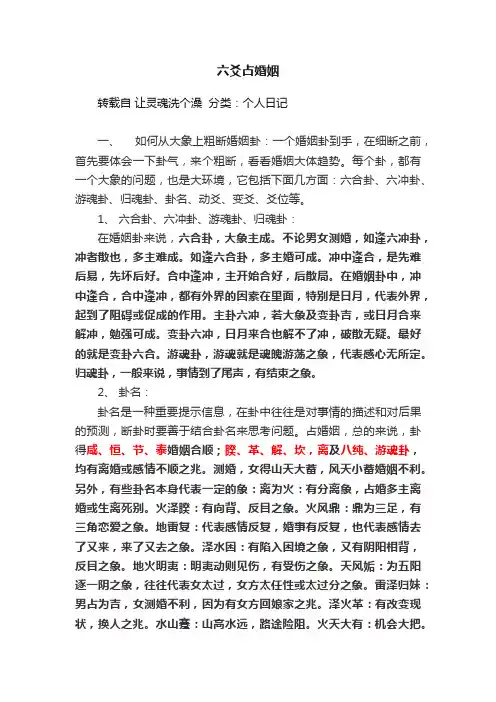 六爻占婚姻

转载自 让灵魂洗个澡 分类：个人日记

一、　如何从大象上粗断婚姻卦：一个婚姻卦到手，在细断之前，首先要体会一下卦气，来个粗断，看看婚姻大体趋势。每个卦，都有一个大象的问题，也是大环境，它包括下面几方面：六合卦、六冲卦、游魂卦、归魂卦、卦名、动爻、变爻、爻位等。

1、 六合卦、六冲卦、游魂卦、归魂卦：

在婚姻卦来说，六合卦，大象主成。不论男女测婚，如逢六冲卦，冲者散也，多主难成。如逢六合卦，多主婚可成。冲中逢合，是先难后易，先坏后好。合中逢冲，主开始合好，后散局。在婚姻卦中，冲中逢合，合中逢冲，都有外界的因素在里面，特别是日月，代表外界，起到了阻碍或促成的作用。主卦六冲，若大象及变卦吉，或日月合来解冲，勉强可成。变卦六冲，日月来合也解不了冲，破散无疑。最好的就是变卦六合。游魂卦，游魂就是魂魄游荡之象，代表感心无所定。归魂卦，一般来说，事情到了尾声，有结束之象。

2、 卦名：

卦名是一种重要提示信息，在卦中往往是对事情的描述和对后果的预测，断卦时要善于结合卦名来思考问题。占婚姻，总的来说，卦得咸、恒、节、泰婚姻合顺；睽、革、解、坎，离及八纯、游魂卦，均有离婚或感情不顺之兆。测婚，女得山天大蓄，风天小蓄婚姻不利。另外，有些卦名本身代表一定的象：离为火：有分离象，占婚多主离婚或生离死别。火泽睽：有向背、反目之象。火风鼎：鼎为三足，有三角恋爱之象。地雷复：代表感情反复，婚事有反复，也代表感情去了又来，来了又去之象。泽水困：有陷入困境之象，又有阴阳相背，反目之象。地火明夷：明夷动则见伤，有受伤之象。天风姤：为五阳逐一阴之象，往往代表女太过，女方太任性或太过分之象。雷泽归妹：男占为吉，女测婚不利，因为有女方回娘家之兆。泽火革：有改变现状，换人之兆。水山蹇：山高水远，路途险阻。火天大有：机会大把。